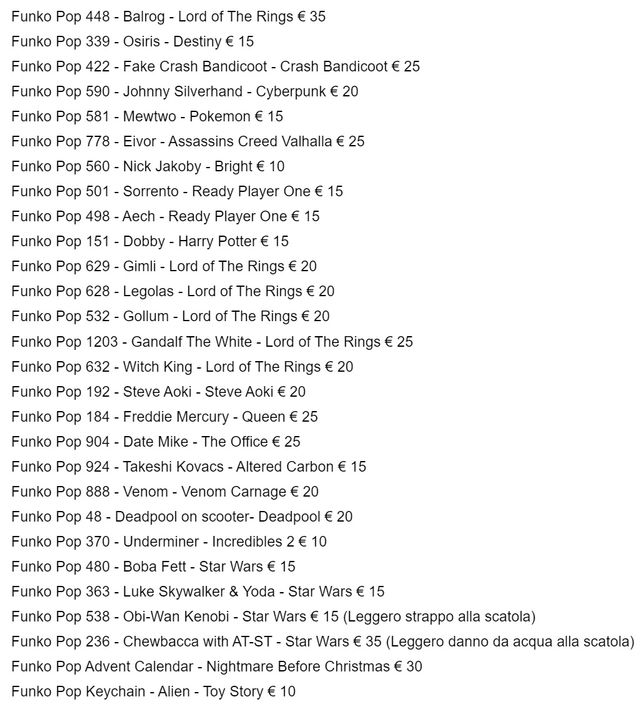 Funko Pop 448 - Balrog - Lord of The Rings € 35
Funko Pop 339 - Osiris - Destiny € 15
Funko Pop 422 - Fake Crash Bandicoot - Crash Bandicoot € 25
Funko Pop 590 - Johnny Silverhand - Cyberpunk € 20
Funko Pop 581 - Mewtwo - Pokemon € 15
Funko Pop 778 - Eivor - Assassins Creed Valhalla € 25
Funko Pop 560 - Nick Jakoby - Bright € 10
Funko Pop 501 - Sorrento - Ready Player One € 15
Funko Pop 498 - Aech - Ready Player One € 15
Funko Pop 151 - Dobby - Harry Potter € 15
Funko Pop 629 - Gimli - Lord of The Rings € 20
Funko Pop 628 - Legolas - Lord of The Rings € 20
Funko Pop 532 - Gollum - Lord of The Rings € 20
Funko Pop 1203 - Gandalf The White - Lord of The Rings € 25
Funko Pop 632 - Witch King - Lord of The Rings € 20
Funko Pop 192 - Steve Aoki - Steve Aoki € 20
Funko Pop 184 - Freddie Mercury - Queen € 25
Funko Pop 904 - Date Mike - The Office € 25
Funko Pop 924 - Takeshi Kovacs - Altered Carbon € 15
Funko Pop 888 - Venom - Venom Carnage € 20
Funko Pop 48 - Deadpool on scooter- Deadpool € 20
Funko Pop 370 - Underminer - Incredibles 2 € 10
Funko Pop 480 - Boba Fett - Star Wars € 15
Funko Pop 363 - Luke Skywalker & Yoda - Star Wars € 15
Funko Pop 538 - Obi-Wan Kenobi - Star Wars € 15 (Leggero strappo alla scatola)
Funko Pop 236 - Chewbacca with AT-ST - Star Wars € 35 (Leggero danno da acqua alla scatola)
Funko Pop Advent Calendar - Nightmare Before Christmas € 30
Funko Pop Keychain - Alien - Toy Story € 10